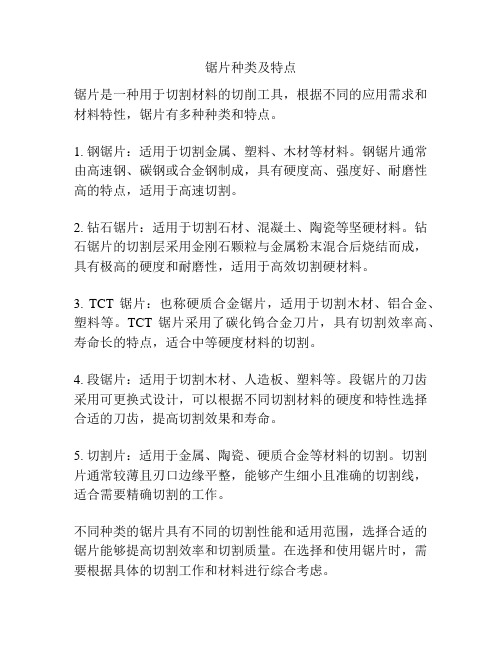 锯片种类及特点

锯片是一种用于切割材料的切削工具，根据不同的应用需求和材料特性，锯片有多种种类和特点。

1. 钢锯片：适用于切割金属、塑料、木材等材料。钢锯片通常由高速钢、碳钢或合金钢制成，具有硬度高、强度好、耐磨性高的特点，适用于高速切割。

2. 钻石锯片：适用于切割石材、混凝土、陶瓷等坚硬材料。钻石锯片的切割层采用金刚石颗粒与金属粉末混合后烧结而成，具有极高的硬度和耐磨性，适用于高效切割硬材料。

3. TCT 锯片：也称硬质合金锯片，适用于切割木材、铝合金、塑料等。TCT 锯片采用了碳化钨合金刀片，具有切割效率高、寿命长的特点，适合中等硬度材料的切割。

4. 段锯片：适用于切割木材、人造板、塑料等。段锯片的刀齿采用可更换式设计，可以根据不同切割材料的硬度和特性选择合适的刀齿，提高切割效果和寿命。

5. 切割片：适用于金属、陶瓷、硬质合金等材料的切割。切割片通常较薄且刃口边缘平整，能够产生细小且准确的切割线，适合需要精确切割的工作。

不同种类的锯片具有不同的切割性能和适用范围，选择合适的锯片能够提高切割效率和切割质量。在选择和使用锯片时，需要根据具体的切割工作和材料进行综合考虑。